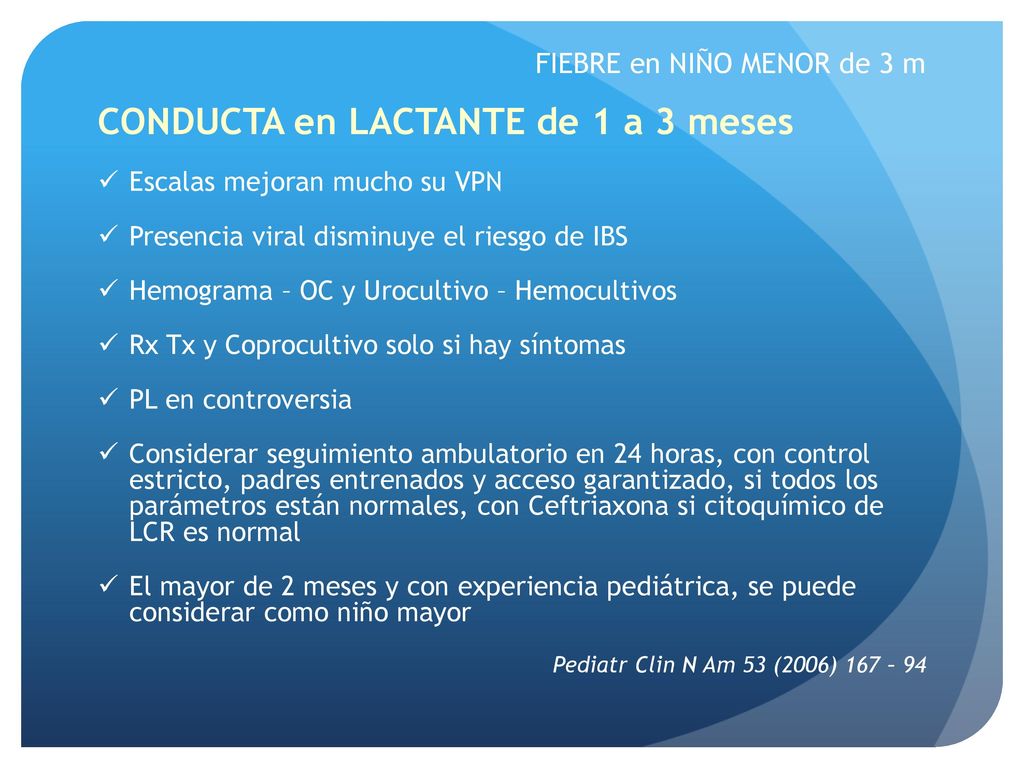 FIEBRE en NIÑO MENOR de 3 m

CONDUCTA en LACTANTE de 1 a 3 meses

✓ Escalas mejoran mucho su VPN

✓ Presencia viral disminuye el riesgo de IBS

✓ Hemograma – OC y Urocultivo – Hemocultivos

✓ Rx Tx y Coprocultivo solo si hay síntomas

✓ PL en controversia

✓ Considerar seguimiento ambulatorio en 24 horas, con control estricto, padres entrenados y acceso garantizado, si todos los parámetros están normales, con Ceftriaxona si citoquímico de LCR es normal

✓ El mayor de 2 meses y con experiencia pediátrica, se puede considerar como niño mayor

Pediatr Clin N Am 53 (2006) 167 – 94